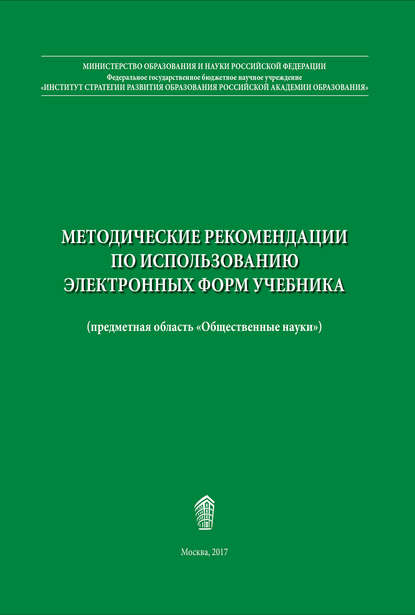 МИНИСТЕРСТВО ОБРАЗОВАНИЯ И НАУКИ РОССИЙСКОЙ ФЕДЕРАЦИИ
Федеральное государственное бюджетное научное учреждение
«ИНСТИТУТ СТРАТЕГИИ РАЗВИТИЯ ОБРАЗОВАНИЯ РОССИЙСКОЙ АКАДЕМИИ ОБРАЗОВАНИЯ»

МЕТОДИЧЕСКИЕ РЕКОМЕНДАЦИИ ПО ИСПОЛЬЗОВАНИЮ ЭЛЕКТРОННЫХ ФОРМ УЧЕБНИКА

(предметная область «Общественные науки»)

Москва, 2017